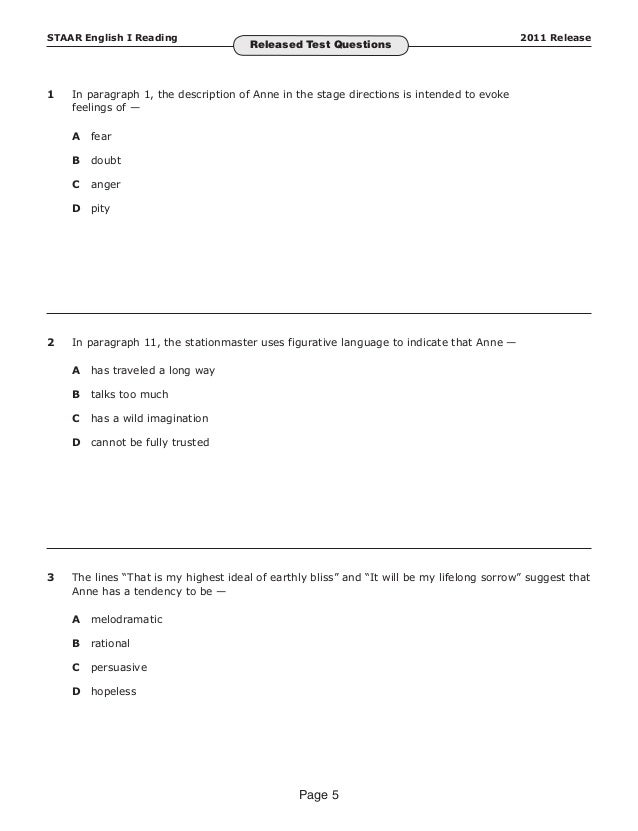 STAAR English I Reading

Released Test Questions

2011 Release

1 In paragraph 1, the description of Anne in the stage directions is intended to evoke feelings of —

A fear

B doubt

C anger

D pity

2 In paragraph 11, the stationmaster uses figurative language to indicate that Anne —

A has traveled a long way

B talks too much

C has a wild imagination

D cannot be fully trusted

3 The lines "That is my highest ideal of earthly bliss" and "It will be my lifelong sorrow" suggest that Anne has a tendency to be —

A melodramatic

B rational

C persuasive

D hopeless

Page 5